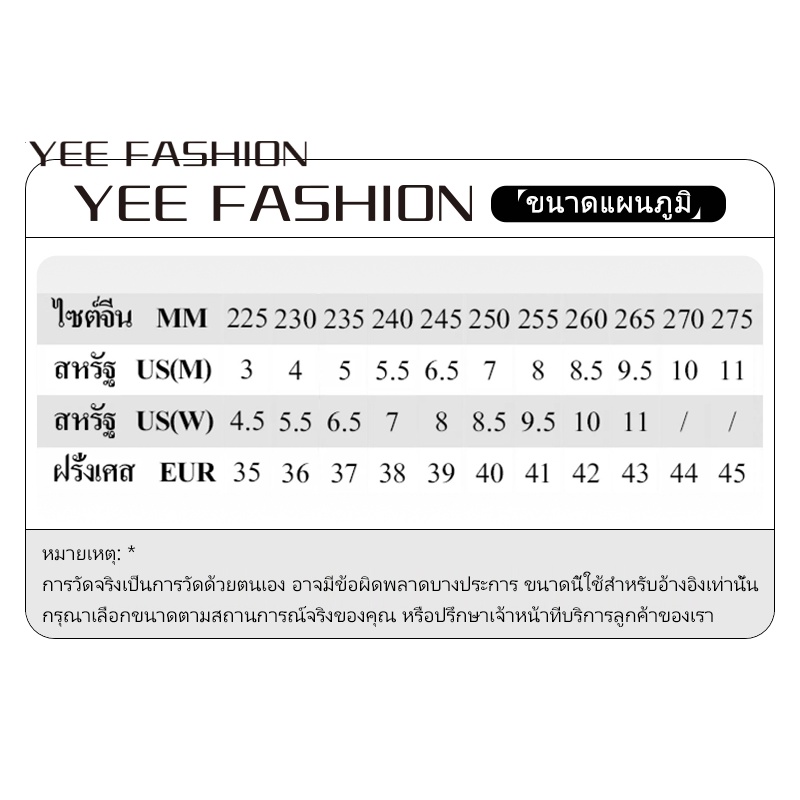 YEE FASHION

YEE FASHION 「ขนาดแผนภูมิ」

| ไซต์จีน | MM | 225 | 230 | 235 | 240 | 245 | 250 | 255 | 260 | 265 | 270 | 275 |
|---|---|---|---|---|---|---|---|---|---|---|---|---|
| สหรัฐ | US(M) | 3 | 4 | 5 | 5.5 | 6.5 | 7 | 8 | 8.5 | 9.5 | 10 | 11 |
| สหรัฐ | US(W) | 4.5 | 5.5 | 6.5 | 7 | 8 | 8.5 | 9.5 | 10 | 11 | / | / |
| ฝรั่งเศส | EUR | 35 | 36 | 37 | 38 | 39 | 40 | 41 | 42 | 43 | 44 | 45 |

หมายเหตุ: *
การวัดจริงเป็นการวัดด้วยตนเอง อาจมีข้อผิดพลาดบางประการ ขนาดนี้ใช้สำหรับอ้างอิงเท่านั้น
กรุณาเลือกขนาดตามสถานการณ์จริงของคุณ หรือปรึกษาเจ้าหน้าที่บริการลูกค้าของเรา